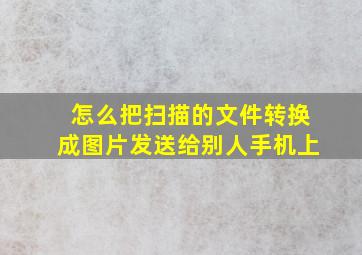 怎么把扫描的文件转换成图片发送给别人手机上